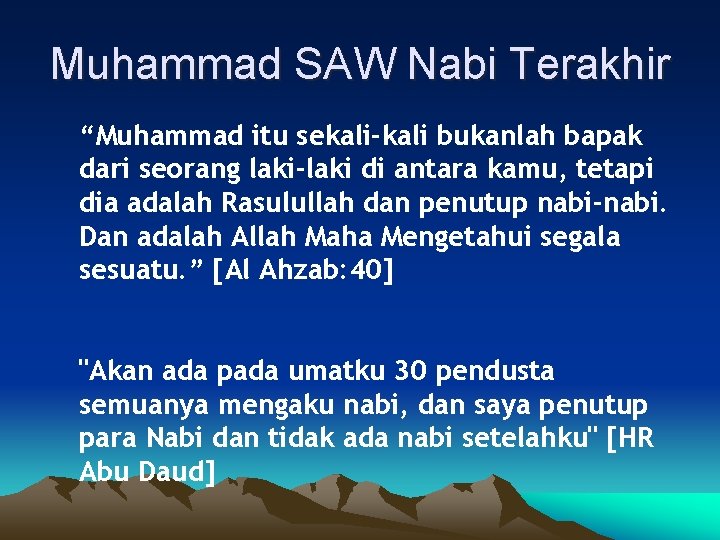 Muhammad SAW Nabi Terakhir

“Muhammad itu sekali-kali bukanlah bapak dari seorang laki-laki di antara kamu, tetapi dia adalah Rasulullah dan penutup nabi-nabi. Dan adalah Allah Maha Mengetahui segala sesuatu.” [Al Ahzab:40]

"Akan ada pada umatku 30 pendusta semuanya mengaku nabi, dan saya penutup para Nabi dan tidak ada nabi setelahku" [HR Abu Daud]